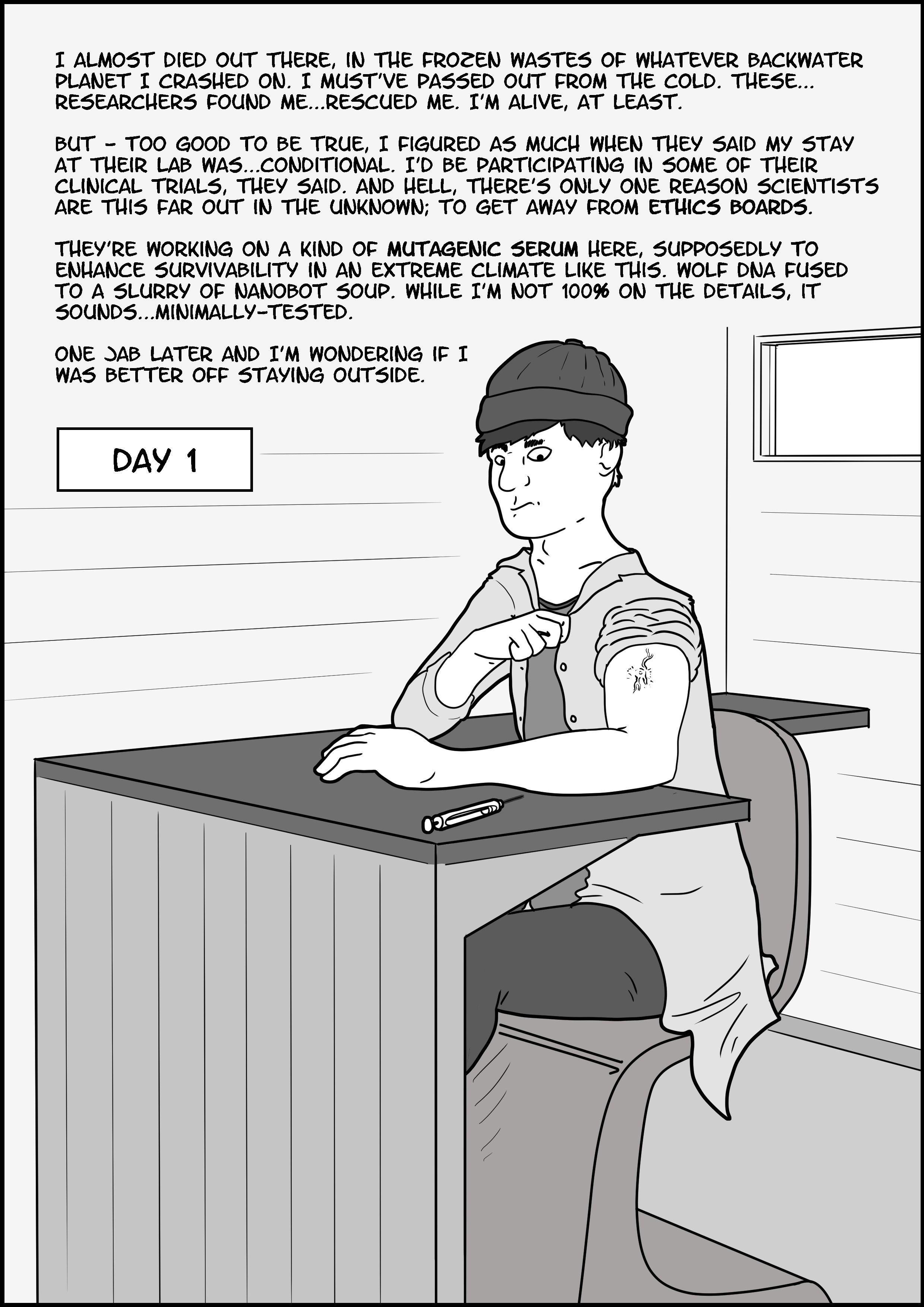 I ALMOST DIED OUT THERE, IN THE FROZEN WASTES OF WHATEVER BACKWATER PLANET I CRASHED ON. I MUST'VE PASSED OUT FROM THE COLD. THESE... RESEARCHERS FOUND ME...RESCUED ME. I'M ALIVE, AT LEAST.

BUT - TOO GOOD TO BE TRUE, I FIGURED AS MUCH WHEN THEY SAID MY STAY AT THEIR LAB WAS...CONDITIONAL. I'D BE PARTICIPATING IN SOME OF THEIR CLINICAL TRIALS, THEY SAID. AND HELL, THERE'S ONLY ONE REASON SCIENTISTS ARE THIS FAR OUT IN THE UNKNOWN; TO GET AWAY FROM ETHICS BOARDS.

THEY'RE WORKING ON A KIND OF MUTAGENIC SERUM HERE, SUPPOSEDLY TO ENHANCE SURVIVABILITY IN AN EXTREME CLIMATE LIKE THIS. WOLF DNA FUSED TO A SLURRY OF NANOBOT SOUP. WHILE I'M NOT 100% ON THE DETAILS, IT SOUNDS...MINIMALLY-TESTED.

ONE JAB LATER AND I'M WONDERING IF I WAS BETTER OFF STAYING OUTSIDE.

DAY 1